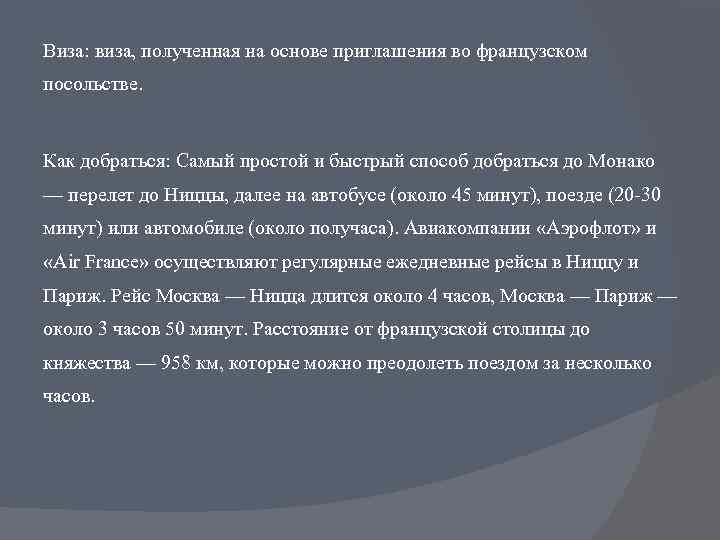 Виза: виза, полученная на основе приглашения во французском посольстве.

Как добраться: Самый простой и быстрый способ добраться до Монако — перелет до Ниццы, далее на автобусе (около 45 минут), поезде (20-30 минут) или автомобиле (около получаса). Авиакомпании «Аэрофлот» и «Air France» осуществляют регулярные ежедневные рейсы в Ниццу и Париж. Рейс Москва — Ницца длится около 4 часов, Москва — Париж — около 3 часов 50 минут. Расстояние от французской столицы до княжества — 958 км, которые можно преодолеть поездом за несколько часов.